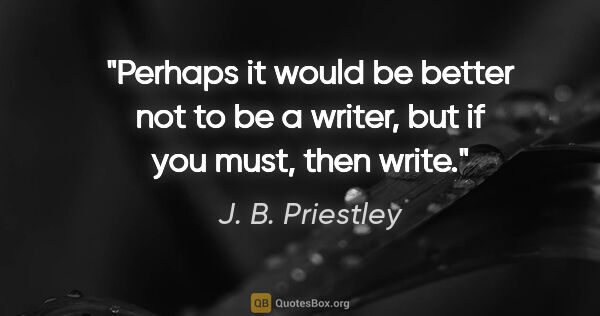 "Perhaps it would be better not to be a writer, but if you must, then write."

J. B. Priestley

QB QuotesBox.org